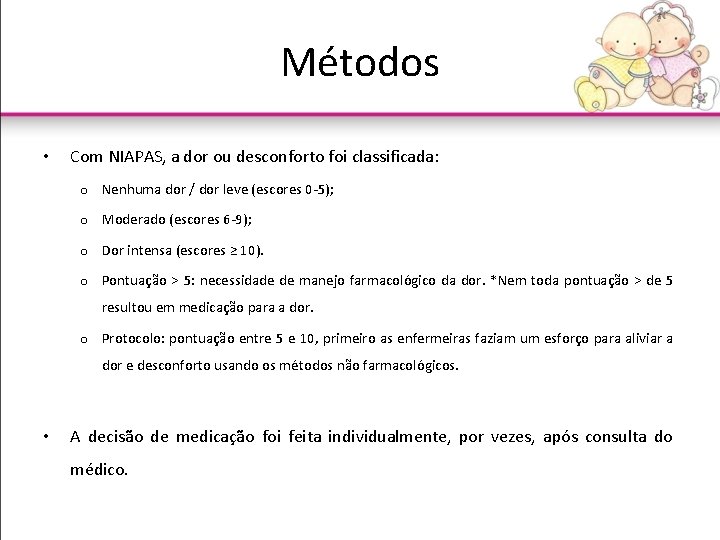 Métodos

• Com NIAPAS, a dor ou desconforto foi classificada:

o Nenhuma dor / dor leve (escores 0-5);

o Moderado (escores 6-9);

o Dor intensa (escores ≥ 10).

o Pontuação > 5: necessidade de manejo farmacológico da dor. *Nem toda pontuação > de 5 resultou em medicação para a dor.

o Protocolo: pontuação entre 5 e 10, primeiro as enfermeiras faziam um esforço para aliviar a dor e desconforto usando os métodos não farmacológicos.

• A decisão de medicação foi feita individualmente, por vezes, após consulta do médico.